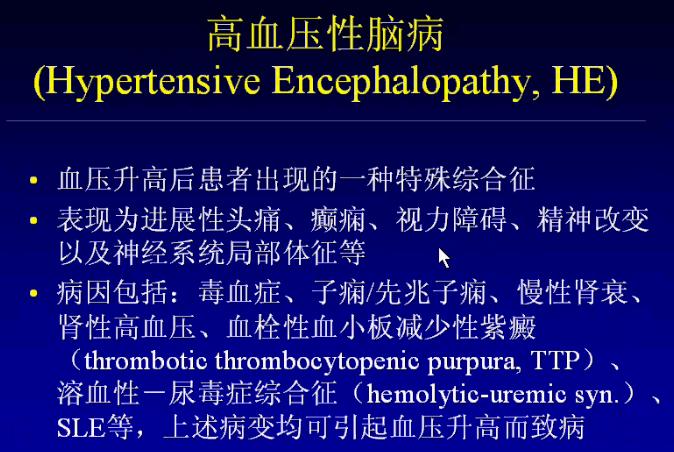 高血压性脑病
(Hypertensive Encephalopathy, HE)

• 血压升高后患者出现的一种特殊综合征
• 表现为进展性头痛、癫痫、视力障碍、精神改变以及神经系统局部体征等
• 病因包括：毒血症、子痫/先兆子痫、慢性肾衰、肾性高血压、血栓性血小板减少性紫癜（thrombotic thrombocytopenic purpura, TTP）、溶血性一尿毒症综合征（hemolytic-uremic syn.）、SLE等，上述病变均可引起血压升高而致病